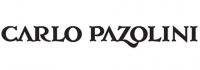 CARLO PAZOLINI